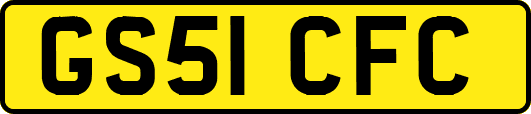 GS51 CFC